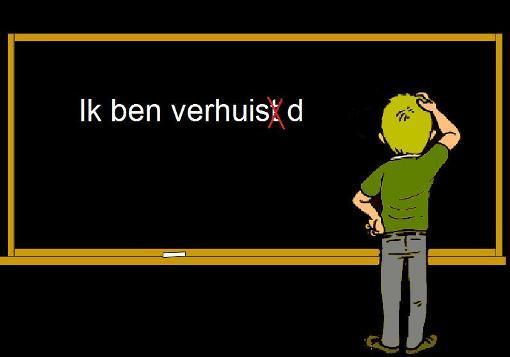 Ik ben verhuist d